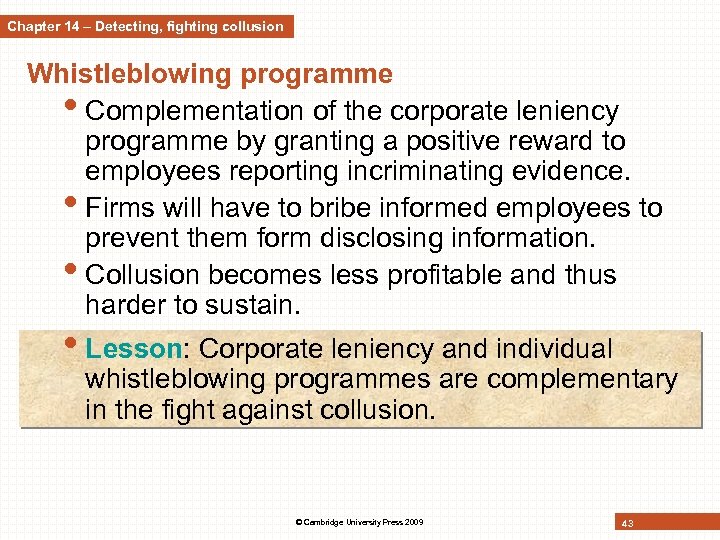 Chapter 14 – Detecting, fighting collusion

Whistleblowing programme

• Complementation of the corporate leniency programme by granting a positive reward to employees reporting incriminating evidence.

• Firms will have to bribe informed employees to prevent them form disclosing information.

• Collusion becomes less profitable and thus harder to sustain.

• Lesson: Corporate leniency and individual whistleblowing programmes are complementary in the fight against collusion.

© Cambridge University Press 2009

43